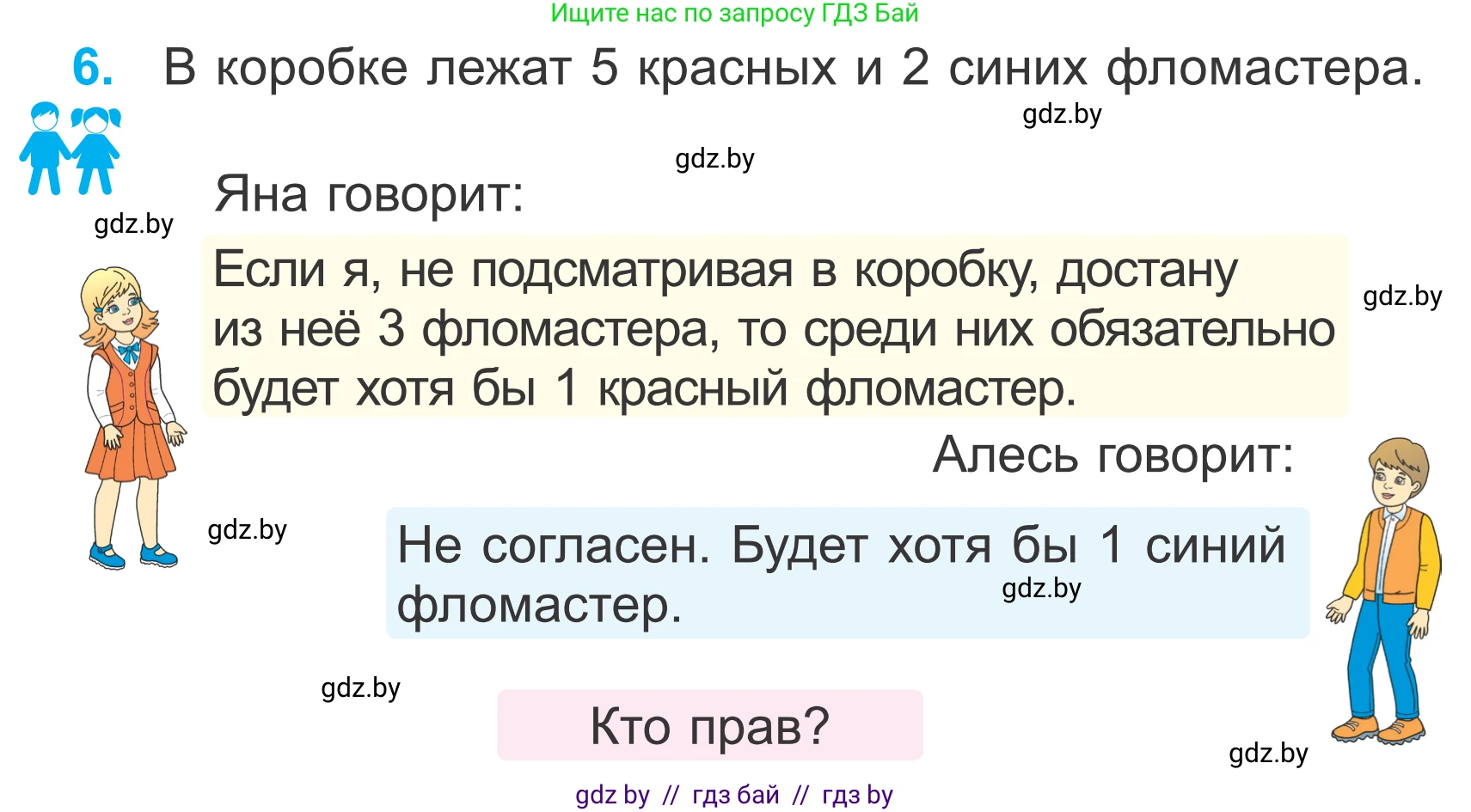 Ищите нас по запросу ГДЗ Бай

6. В коробке лежат 5 красных и 2 синих фломастера.

gdz.by

gdz.by

Яна говорит:

gdz.by

Если я, не подсматривая в коробку, достану из неё 3 фломастера, то среди них обязательно будет хотя бы 1 красный фломастер.

gdz.by

Алесь говорит:

gdz.by

Не согласен. Будет хотя бы 1 синий фломастер.

gdz.by

gdz.by

Кто прав?

gdz.by

gdz by // гдз бай // гдз by